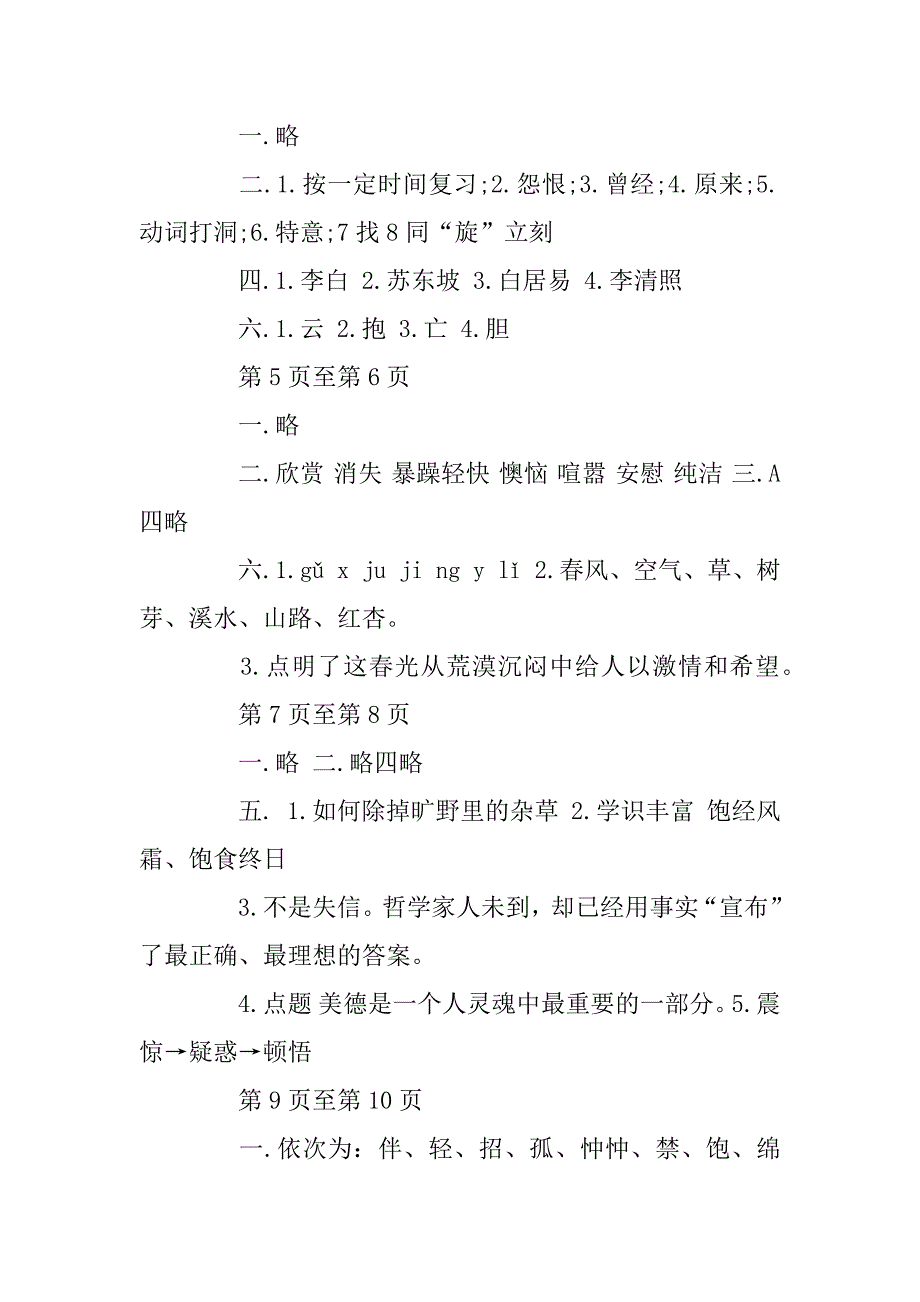 一.略

二.1.按一定时间复习;2.怨恨;3.曾经;4.原来;5.动词打洞;6.特意;7 找 8 同“旋”立刻

四.1.李白 2.苏东坡 3.白居易 4.李清照

六.1.云 2.抱 3.亡 4.胆

第 5 页至第 6 页

一.略

二.欣赏 消失 暴躁轻快 懊恼 喧嚣 安慰 纯洁 三.A 四略

六.1.gǔ x ju ji ng y lǐ 2.春风、空气、草、树芽、溪水、山路、红杏。

3.点明了这春光从荒漠沉闷中给人以激情和希望。

第 7 页至第 8 页

一.略 二.略四略

五. 1.如何除掉旷野里的杂草 2.学识丰富 饱经风霜、饱食终日

3.不是失信。哲学家人未到，却已经用事实“宣布”了最正确、最理想的答案。

4.点题 美德是一个人灵魂中最重要的一部分。5.震惊→疑惑→顿悟

第 9 页至第 10 页

一.依次为：伴、轻、招、孤、忡忡、禁、饱、绵